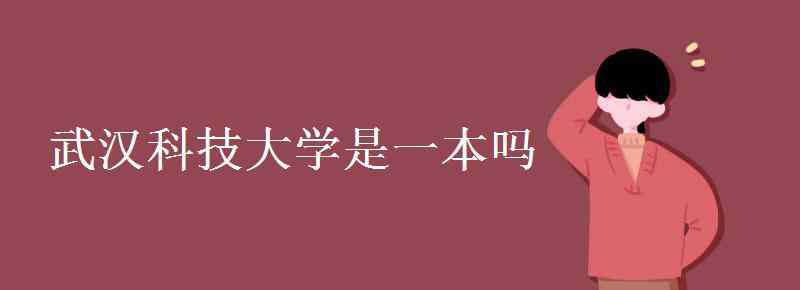 武汉科技大学是一本吗